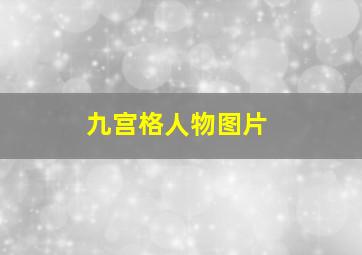 九宫格人物图片